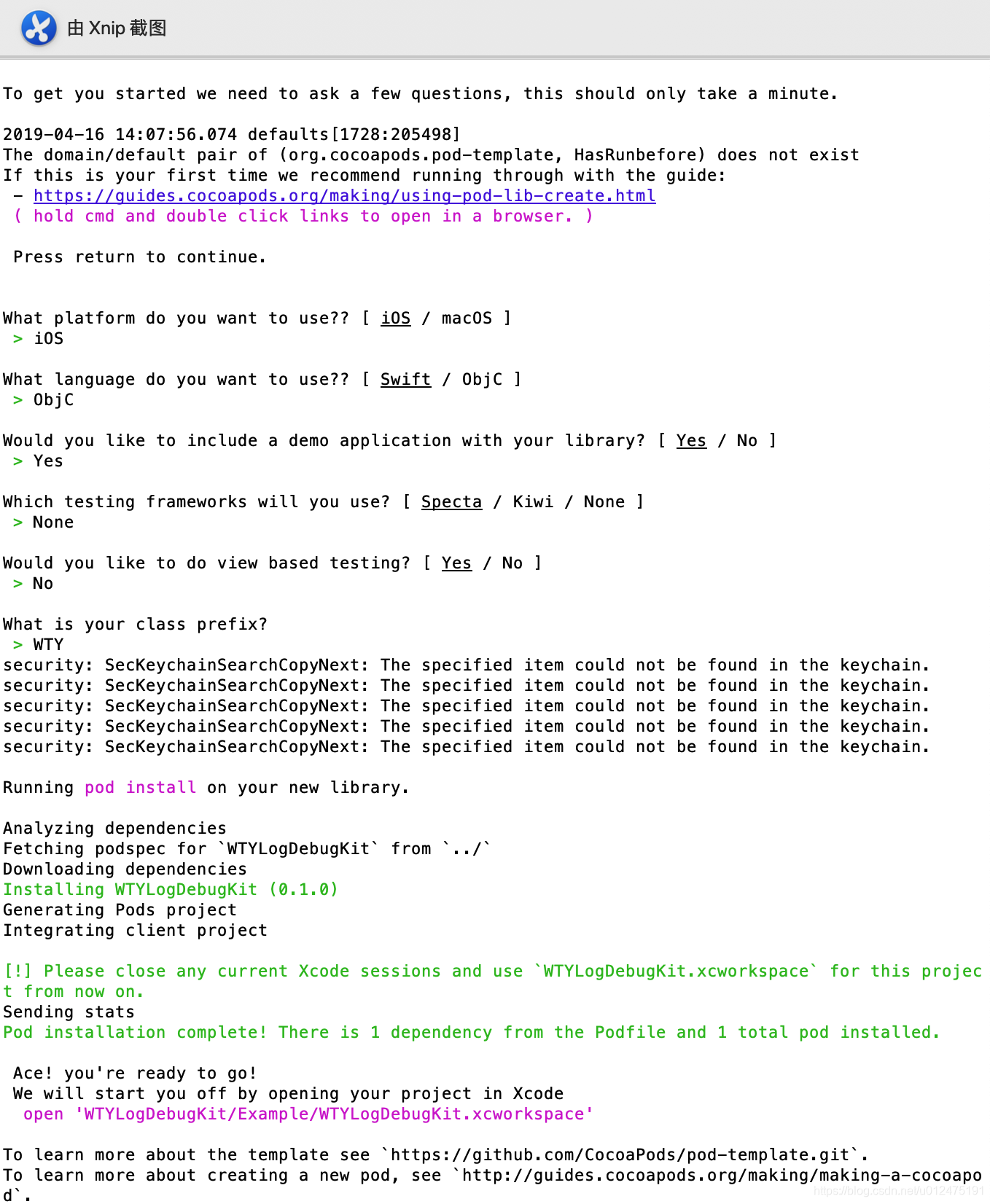 由 Xnip 截图

To get you started we need to ask a few questions, this should only take a minute.

2019-04-16 14:07:56.074 defaults[1728:205498]
The domain/default pair of (org.cocoapods.pod-template, HasRunbefore) does not exist
If this is your first time we recommend running through with the guide:
 - https://guides.cocoapods.org/making/using-pod-lib-create.html
 ( hold cmd and double click links to open in a browser. )

 Press return to continue.

What platform do you want to use?? [ iOS / macOS ]
 > iOS

What language do you want to use?? [ Swift / ObjC ]
 > ObjC

Would you like to include a demo application with your library? [ Yes / No ]
 > Yes

Which testing frameworks will you use? [ Specta / Kiwi / None ]
 > None

Would you like to do view based testing? [ Yes / No ]
 > No

What is your class prefix?
 > WTY
security: SecKeychainSearchCopyNext: The specified item could not be found in the keychain.
security: SecKeychainSearchCopyNext: The specified item could not be found in the keychain.
security: SecKeychainSearchCopyNext: The specified item could not be found in the keychain.
security: SecKeychainSearchCopyNext: The specified item could not be found in the keychain.
security: SecKeychainSearchCopyNext: The specified item could not be found in the keychain.

Running pod install on your new library.

Analyzing dependencies
Fetching podspec for `WTYLogDebugKit` from `../`
Downloading dependencies
Installing WTYLogDebugKit (0.1.0)
Generating Pods project
Integrating client project

[!] Please close any current Xcode sessions and use `WTYLogDebugKit.xcworkspace` for this project from now on.
Sending stats
Pod installation complete! There is 1 dependency from the Podfile and 1 total pod installed.

 Ace! you're ready to go!
 We will start you off by opening your project in Xcode
  open 'WTYLogDebugKit/Example/WTYLogDebugKit.xcworkspace'

To learn more about the template see `https://github.com/CocoaPods/pod-template.git`.
To learn more about creating a new pod, see `http://guides.cocoapods.org/making/making-a-cocoapod`.

https://blog.csdn.net/u012475191